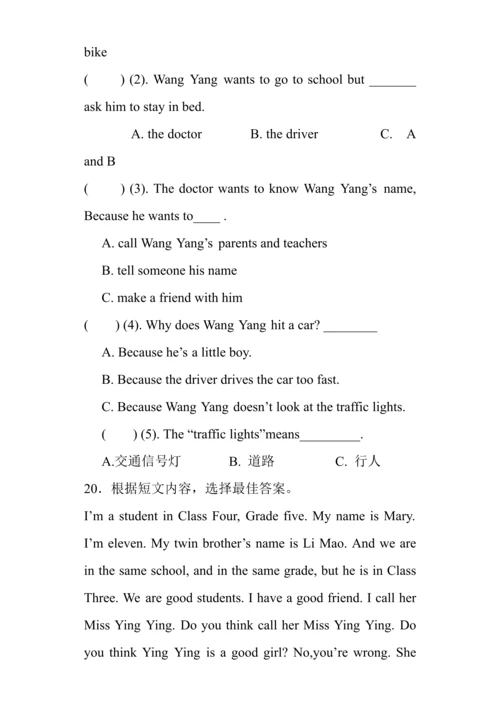 bike

(　　) (2). Wang Yang wants to go to school but _______ ask him to stay in bed.

A. the doctor　　B. the driver　　C. A and B

(　　) (3). The doctor wants to know Wang Yang's name, Because he wants to____ .

A. call Wang Yang's parents and teachers

B. tell someone his name

C. make a friend with him

(　　) (4). Why does Wang Yang hit a car? ________

A. Because he's a little boy.

B. Because the driver drives the car too fast.

C. Because Wang Yang doesn't look at the traffic lights.

(　　) (5). The "traffic lights"means_________.

A.交通信号灯　　B. 道路　　C. 行人

20．根据短文内容，选择最佳答案。

I'm a student in Class Four, Grade five. My name is Mary. I'm eleven. My twin brother's name is Li Mao. And we are in the same school, and in the same grade, but he is in Class Three. We are good students. I have a good friend. I call her Miss Ying Ying. Do you think call her Miss Ying Ying. Do you think Ying Ying is a good girl? No,you're wrong. She